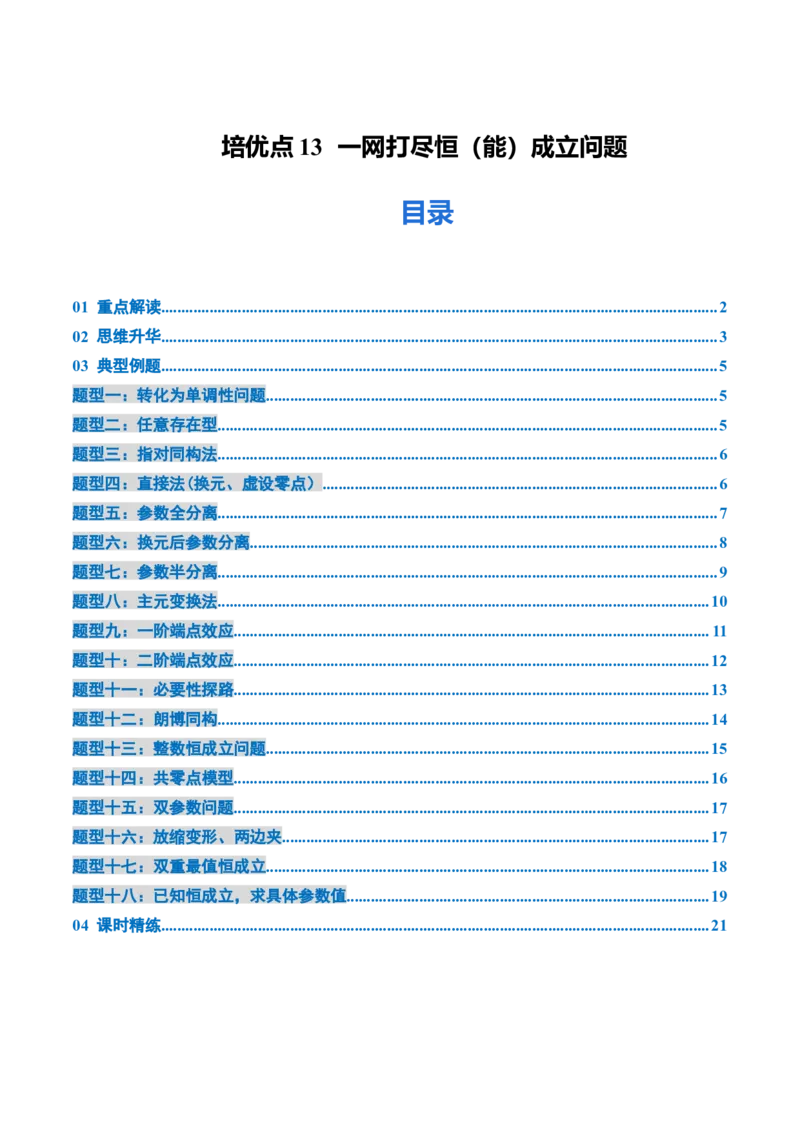 培优点13 一网打尽恒（能）成立问题

目录

01 重点解读 2
02 思维升华 3
03 典型例题 5
题型一：转化为单调性问题 5
题型二：任意存在型 5
题型三：指对同构法 6
题型四：直接法(换元、虚设零点） 6
题型五：参数全分离 7
题型六：换元后参数分离 8
题型七：参数半分离 9
题型八：主元变换法 10
题型九：一阶端点效应 11
题型十：二阶端点效应 12
题型十一：必要性探路 13
题型十二：朗博同构 14
题型十三：整数恒成立问题 15
题型十四：共零点模型 16
题型十五：双参数问题 17
题型十六：放缩变形、两边夹 17
题型十七：双重最值恒成立 18
题型十八：已知恒成立，求具体参数值 19
04 课时精练 21